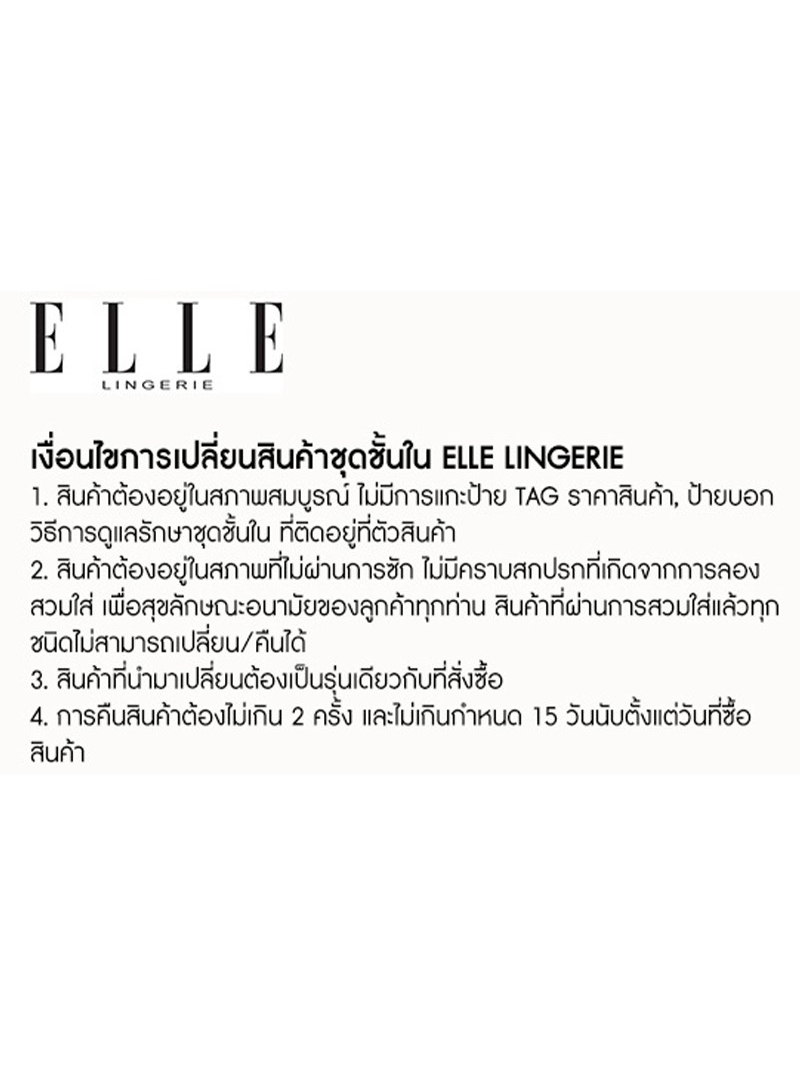 ELLE
LINGERIE

เงื่อนไขการเปลี่ยนสินค้าชุดชั้นใน ELLE LINGERIE

1. สินค้าต้องอยู่ในสภาพสมบูรณ์ ไม่มีการแกะป้าย TAG ราคาสินค้า, ป้ายบอกวิธีการดูแลรักษาชุดชั้นใน ที่ติดอยู่ที่ตัวสินค้า
2. สินค้าต้องอยู่ในสภาพที่ไม่ผ่านการซัก ไม่มีคราบสกปรกที่เกิดจากการลองสวมใส่ เพื่อสุขลักษณะอนามัยของลูกค้าทุกท่าน สินค้าที่ผ่านการสวมใส่แล้วทุกชนิดไม่สามารถเปลี่ยน/คืนได้
3. สินค้าที่นำมาเปลี่ยนต้องเป็นรุ่นเดียวกับที่สั่งซื้อ
4. การคืนสินค้าต้องไม่เกิน 2 ครั้ง และไม่เกินกำหนด 15 วันนับตั้งแต่วันที่ซื้อสินค้า